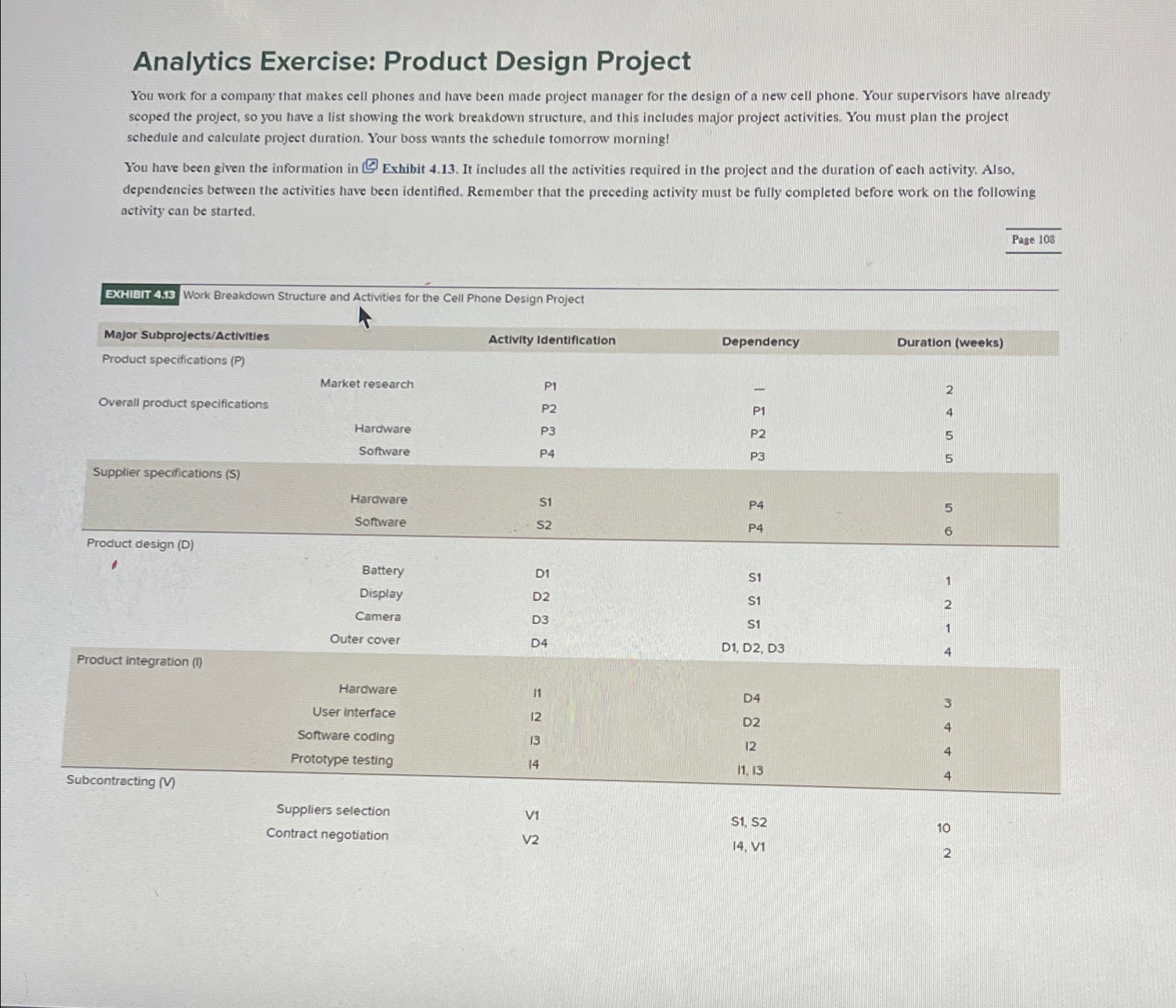 Analytics Exercise: Product Design Project

You work for a company that makes cell phones and have been made project manager for the design of a new cell phone. Your supervisors have already scoped the project, so you have a list showing the work breakdown structure, and this includes major project activities. You must plan the project schedule and calculate project duration. Your boss wants the schedule tomorrow morning!

You have been given the information in Exhibit 4.13. It includes all the activities required in the project and the duration of each activity. Also, dependencies between the activities have been identified. Remember that the preceding activity must be fully completed before work on the following activity can be started.

Page 108

EXHIBIT 4.13 Work Breakdown Structure and Activities for the Cell Phone Design Project

| Major Subprojects/Activities | | Activity Identification | Dependency | Duration (weeks) |
|---|---|---|---|---|
| Product specifications (P) | | | | |
| | Market research | P1 | — | 2 |
| Overall product specifications | | P2 | P1 | 4 |
| | Hardware | P3 | P2 | 5 |
| | Software | P4 | P3 | 5 |
| Supplier specifications (S) | | | | |
| | Hardware | S1 | P4 | 5 |
| | Software | S2 | P4 | 6 |
| Product design (D) | | | | |
| | Battery | D1 | S1 | 1 |
| | Display | D2 | S1 | 2 |
| | Camera | D3 | S1 | 1 |
| | Outer cover | D4 | D1, D2, D3 | 4 |
| Product integration (I) | | | | |
| | Hardware | I1 | D4 | 3 |
| | User interface | I2 | D2 | 4 |
| | Software coding | I3 | I2 | 4 |
| | Prototype testing | I4 | I1, I3 | 4 |
| Subcontracting (V) | | | | |
| | Suppliers selection | V1 | S1, S2 | 10 |
| | Contract negotiation | V2 | I4, V1 | 2 |